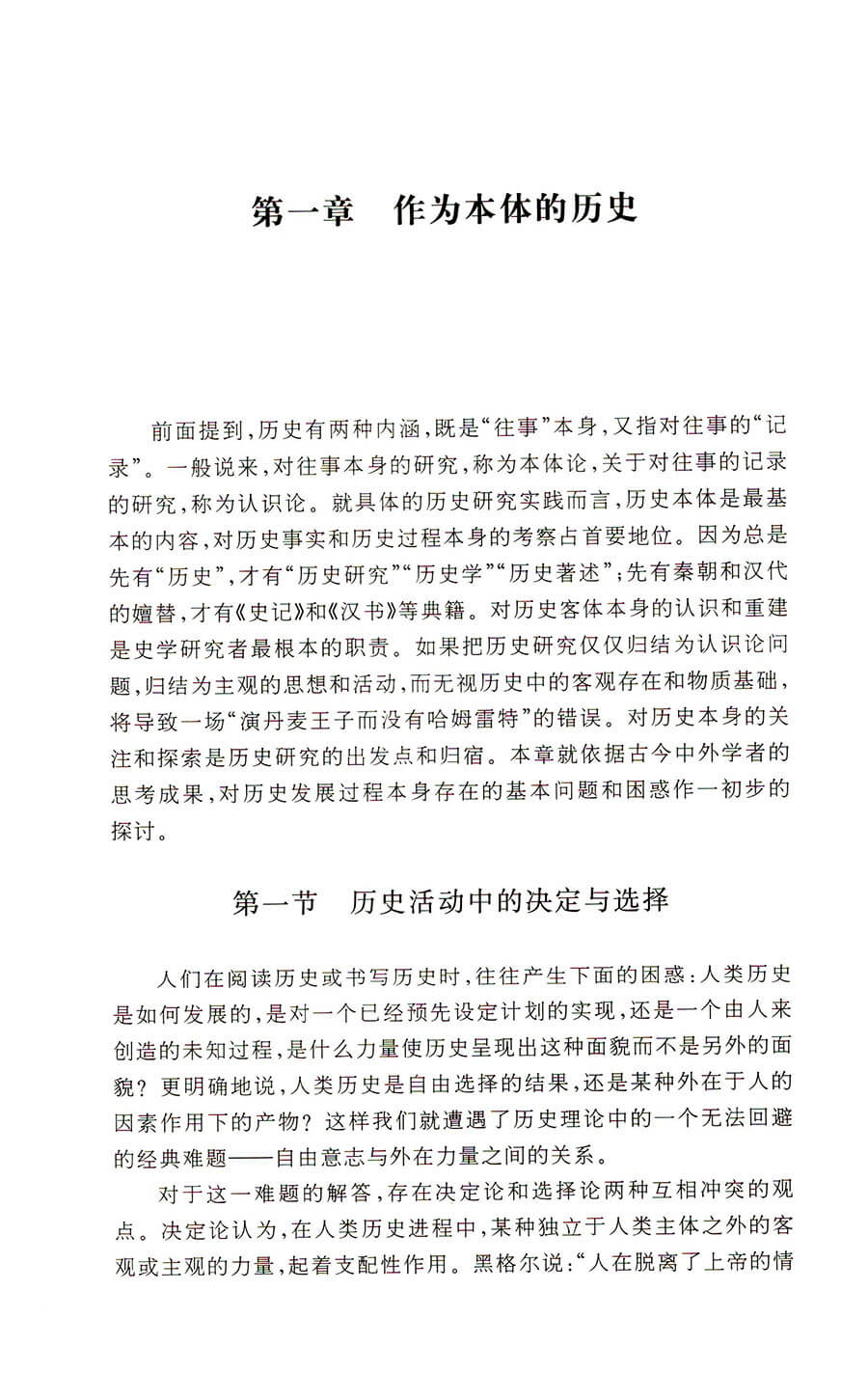 第一章　作为本体的历史

前面提到，历史有两种内涵，既是“往事”本身，又指对往事的“记录”。一般说来，对往事本身的研究，称为本体论，关于对往事的记录的研究，称为认识论。就具体的历史研究实践而言，历史本体是最基本的内容，对历史事实和历史过程本身的考察占首要地位。因为总是先有“历史”，才有“历史研究”“历史学”“历史著述”；先有秦朝和汉代的嬗替，才有《史记》和《汉书》等典籍。对历史客体本身的认识和重建是史学研究者最根本的职责。如果把历史研究仅仅归结为认识论问题，归结为主观的思想和活动，而无视历史中的客观存在和物质基础，将导致一场“演丹麦王子而没有哈姆雷特”的错误。对历史本身的关注和探索是历史研究的出发点和归宿。本章就依据古今中外学者的思考成果，对历史发展过程本身存在的基本问题和困惑作一初步的探讨。

第一节　历史活动中的决定与选择

人们在阅读历史或书写历史时，往往产生下面的困惑：人类历史是如何发展的，是对一个已经预先设定计划的实现，还是一个由人来创造的未知过程，是什么力量使历史呈现出这种面貌而不是另外的面貌？更明确地说，人类历史是自由选择的结果，还是某种外在于人的因素作用下的产物？这样我们就遭遇了历史理论中的一个无法回避的经典难题——自由意志与外在力量之间的关系。

对于这一难题的解答，存在决定论和选择论两种互相冲突的观点。决定论认为，在人类历史进程中，某种独立于人类主体之外的客观或主观的力量，起着支配性作用。黑格尔说：“人在脱离了上帝的情